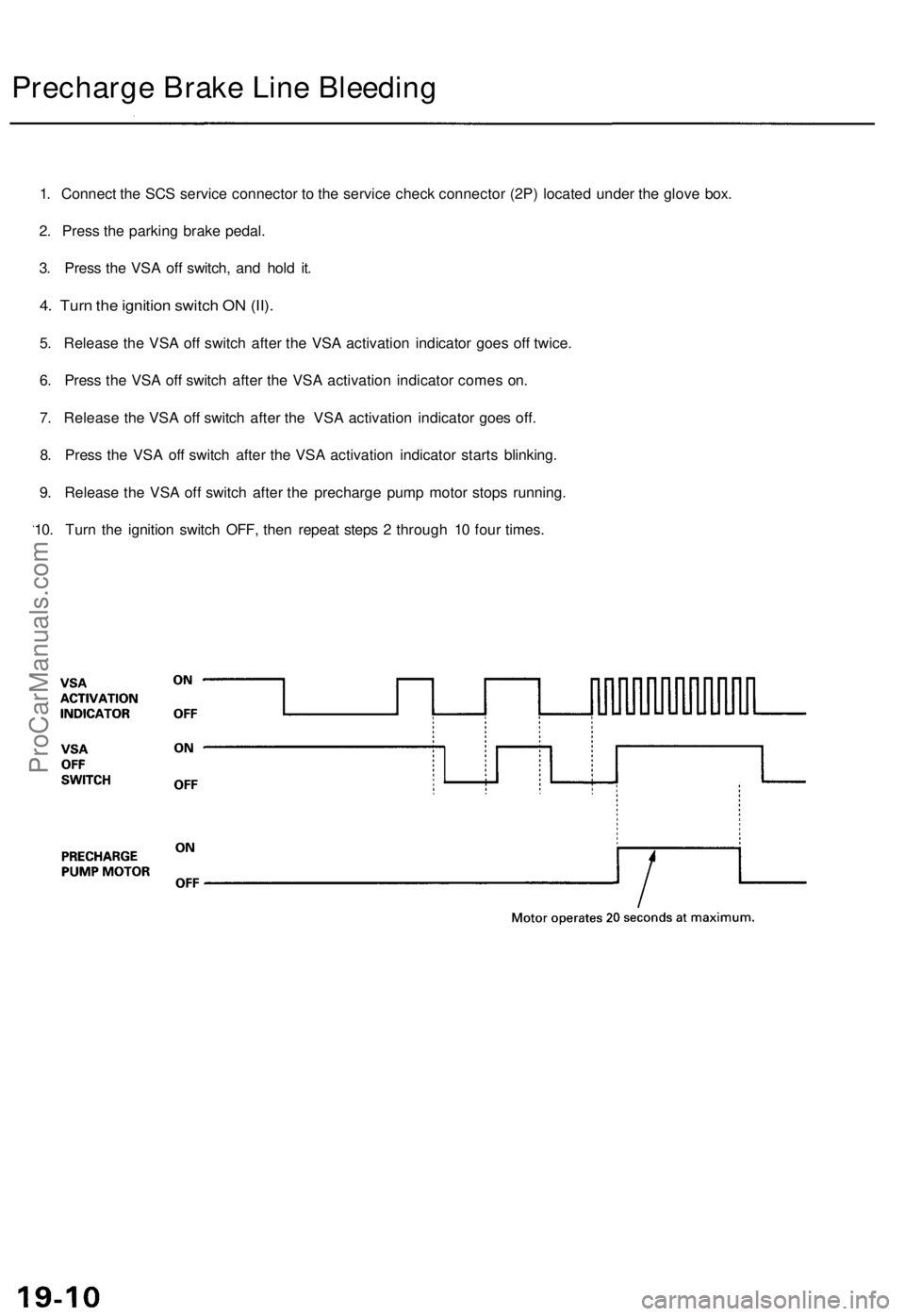 Precharge Brake Line Bleeding

1. Connect the SCS service connector to the service check connector (2P) located under the glove box.

2. Press the parking brake pedal.

3. Press the VSA off switch, and hold it.

4. Turn the ignition switch ON (II).

5. Release the VSA off switch after the VSA activation indicator goes off twice.

6. Press the VSA off switch after the VSA activation indicator comes on.

7. Release the VSA off switch after the VSA activation indicator goes off.

8. Press the VSA off switch after the VSA activation indicator starts blinking.

9. Release the VSA off switch after the precharge pump motor stops running.

10. Turn the ignition switch OFF, then repeat steps 2 through 10 four times.

ProCarManuals.com

VSA ACTIVATION INDICATOR
ON
OFF
VSA OFF SWITCH
ON
OFF
PRECHARGE PUMP MOTOR
ON
OFF
Motor operates 20 seconds at maximum.

19-10

carmanualsonline.info